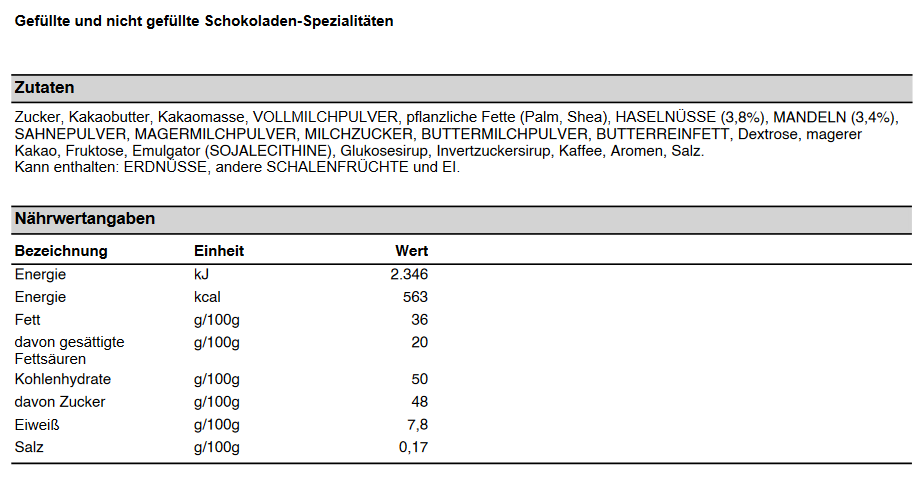 Gefüllte und nicht gefüllte Schokoladen-Spezialitäten

Zutaten

Zucker, Kakaobutter, Kakaomasse, VOLLMILCHPULVER, pflanzliche Fette (Palm, Shea), HASELNÜSSE (3,8%), MANDELN (3,4%), SAHNEPULVER, MAGERMILCHPULVER, MILCHZUCKER, BUTTERMILCHPULVER, BUTTERREINFETT, Dextrose, magerer Kakao, Fruktose, Emulgator (SOJALECITHINE), Glukosesirup, Invertzuckersirup, Kaffee, Aromen, Salz.
Kann enthalten: ERDNÜSSE, andere SCHALENFRÜCHTE und EI.

Nährwertangaben

| Bezeichnung | Einheit | Wert |
|---|---|---|
| Energie | kJ | 2.346 |
| Energie | kcal | 563 |
| Fett | g/100g | 36 |
| davon gesättigte Fettsäuren | g/100g | 20 |
| Kohlenhydrate | g/100g | 50 |
| davon Zucker | g/100g | 48 |
| Eiweiß | g/100g | 7,8 |
| Salz | g/100g | 0,17 |